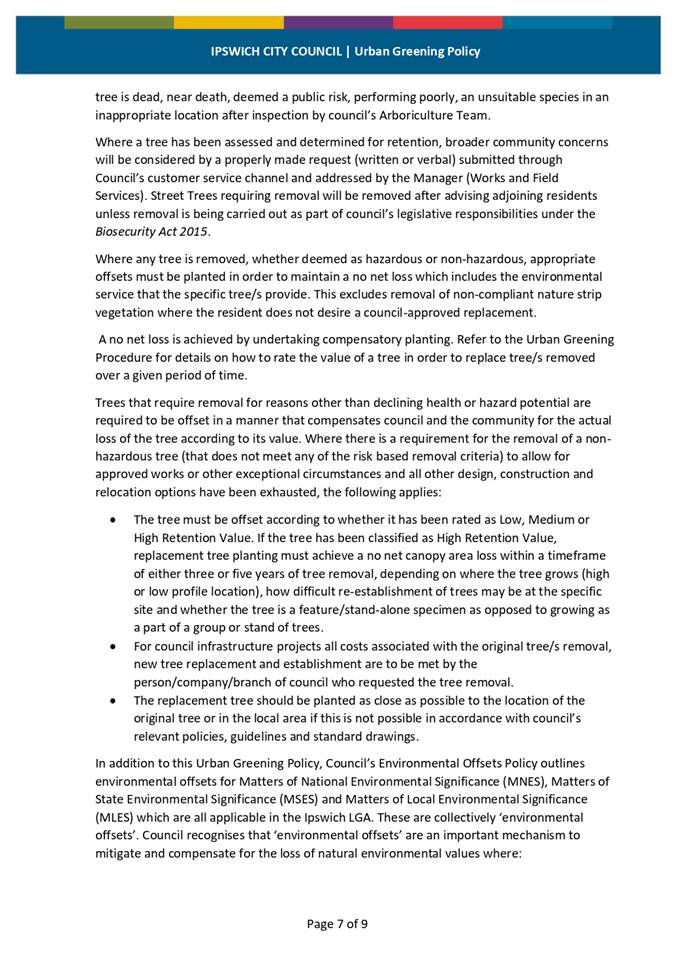 IPSWICH CITY COUNCIL | Urban Greening Policy

tree is dead, near death, deemed a public risk, performing poorly, an unsuitable species in an inappropriate location after inspection by council's Arboriculture Team.

Where a tree has been assessed and determined for retention, broader community concerns will be considered by a properly made request (written or verbal) submitted through Council's customer service channel and addressed by the Manager (Works and Field Services). Street Trees requiring removal will be removed after advising adjoining residents unless removal is being carried out as part of council's legislative responsibilities under the Biosecurity Act 2015.

Where any tree is removed, whether deemed as hazardous or non-hazardous, appropriate offsets must be planted in order to maintain a no net loss which includes the environmental service that the specific tree/s provide. This excludes removal of non-compliant nature strip vegetation where the resident does not desire a council-approved replacement.

A no net loss is achieved by undertaking compensatory planting. Refer to the Urban Greening Procedure for details on how to rate the value of a tree in order to replace tree/s removed over a given period of time.

Trees that require removal for reasons other than declining health or hazard potential are required to be offset in a manner that compensates council and the community for the actual loss of the tree according to its value. Where there is a requirement for the removal of a non-hazardous tree (that does not meet any of the risk based removal criteria) to allow for approved works or other exceptional circumstances and all other design, construction and relocation options have been exhausted, the following applies:

• The tree must be offset according to whether it has been rated as Low, Medium or High Retention Value. If the tree has been classified as High Retention Value, replacement tree planting must achieve a no net canopy area loss within a timeframe of either three or five years of tree removal, depending on where the tree grows (high or low profile location), how difficult re-establishment of trees may be at the specific site and whether the tree is a feature/stand-alone specimen as opposed to growing as a part of a group or stand of trees.
• For council infrastructure projects all costs associated with the original tree/s removal, new tree replacement and establishment are to be met by the person/company/branch of council who requested the tree removal.
• The replacement tree should be planted as close as possible to the location of the original tree or in the local area if this is not possible in accordance with council's relevant policies, guidelines and standard drawings.

In addition to this Urban Greening Policy, Council's Environmental Offsets Policy outlines environmental offsets for Matters of National Environmental Significance (MNES), Matters of State Environmental Significance (MSES) and Matters of Local Environmental Significance (MLES) which are all applicable in the Ipswich LGA. These are collectively 'environmental offsets'. Council recognises that 'environmental offsets' are an important mechanism to mitigate and compensate for the loss of natural environmental values where:

Page 7 of 9